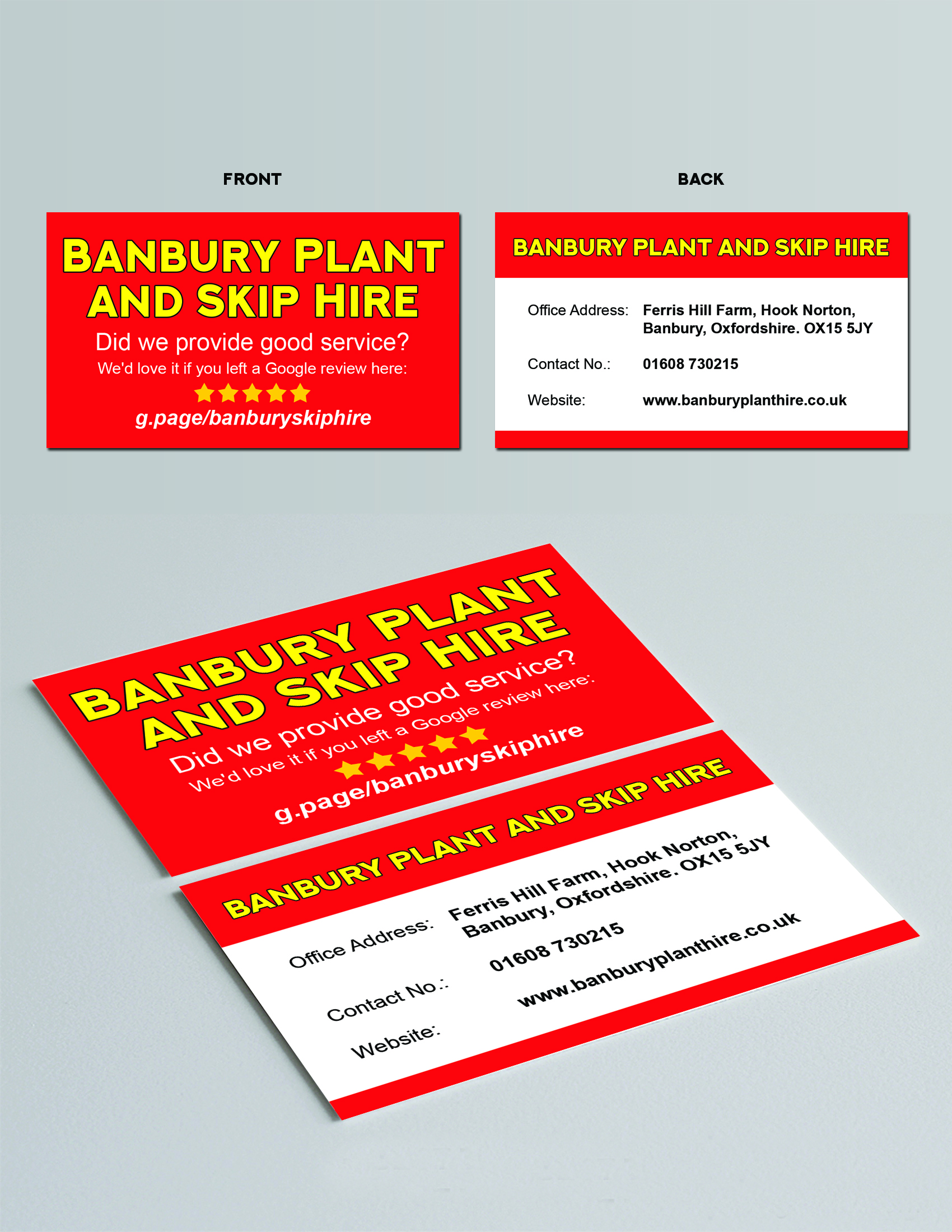 FRONT

BANBURY PLANT AND SKIP HIRE

Did we provide good service?

We'd love it if you left a Google review here:

g.page/banburyskiphire

BACK

BANBURY PLANT AND SKIP HIRE

Office Address: Ferris Hill Farm, Hook Norton, Banbury, Oxfordshire. OX15 5JY

Contact No.: 01608 730215

Website: www.banburyplanthire.co.uk

BANBURY PLANT AND SKIP HIRE

Did we provide good service?

We'd love it if you left a Google review here:

g.page/banburyskiphire

BANBURY PLANT AND SKIP HIRE

Office Address: Ferris Hill Farm, Hook Norton, Banbury, Oxfordshire. OX15 5JY

Contact No.: 01608 730215

Website: www.banburyplanthire.co.uk